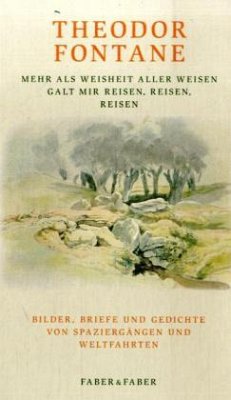 THEODOR FONTANE

MEHR ALS WEISHEIT ALLER WEISEN GALT MIR REISEN, REISEN, REISEN

BILDER, BRIEFE UND GEDICHTE VON SPAZIERGÄNGEN UND WELTFAHRTEN

FABER & FABER